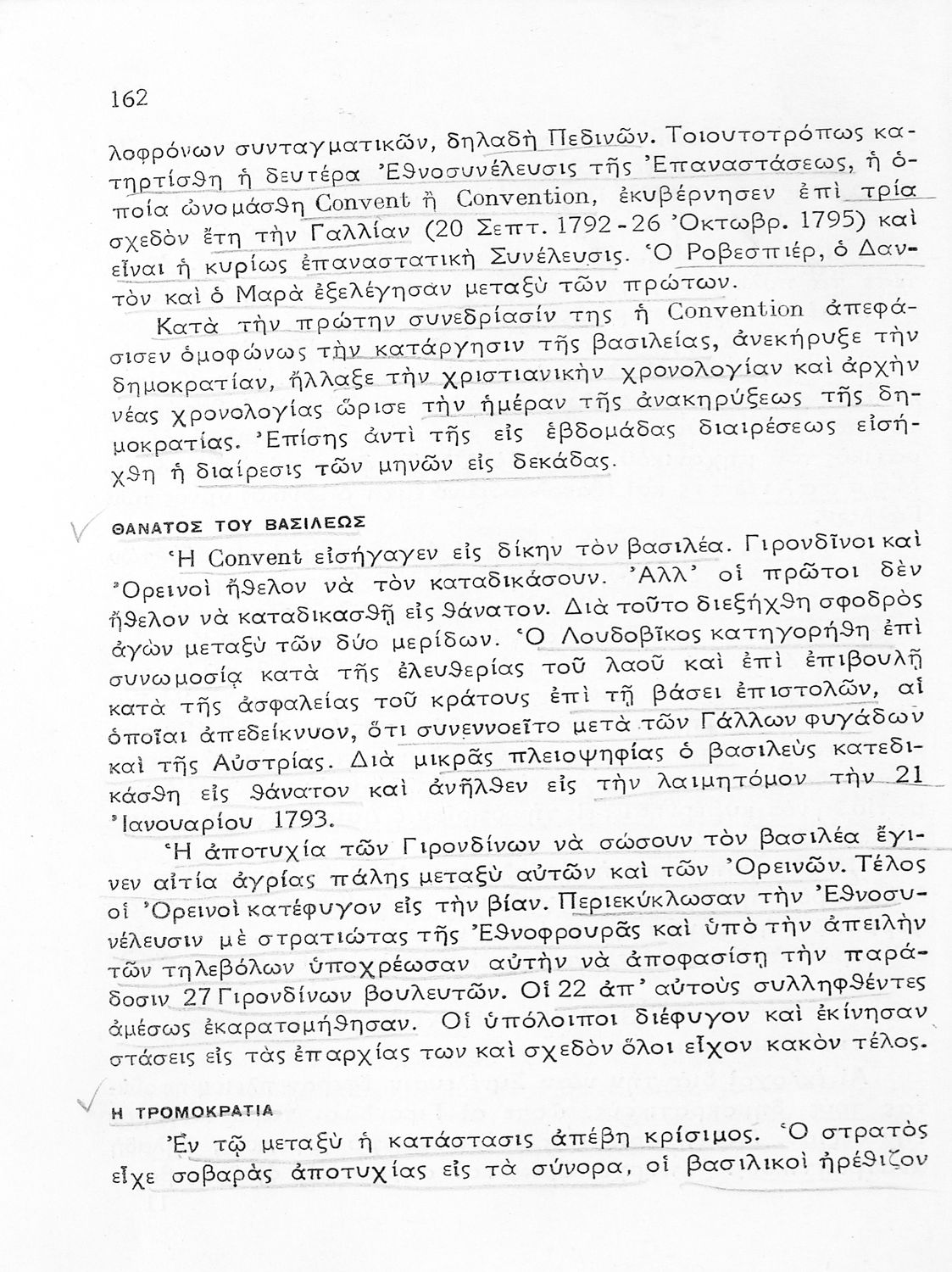 162

λοφρόνων συνταγματικῶν, δηλαδὴ Πεδινῶν. Τοιουτοτρόπως κατηρτίσθη ἡ δευτέρα Ἐθνοσυνέλευσις τῆς Ἐπαναστάσεως, ἡ ὁποία ὠνομάσθη Convent ἢ Convention, ἐκυβέρνησεν ἐπὶ τρία σχεδὸν ἔτη τὴν Γαλλίαν (20 Σεπτ. 1792 - 26 Ὀκτωβρ. 1795) καὶ εἶναι ἡ κυρίως ἐπαναστατικὴ Συνέλευσις. Ὁ Ροβεσπιέρ, ὁ Δαντὸν καὶ ὁ Μαρὰ ἐξελέγησαν μεταξὺ τῶν πρώτων.

Κατὰ τὴν πρώτην συνεδρίασίν της ἡ Convention ἀπεφάσισεν ὁμοφώνως τὴν κατάργησιν τῆς βασιλείας, ἀνεκήρυξε τὴν δημοκρατίαν, ἤλλαξε τὴν χριστιανικὴν χρονολογίαν καὶ ἀρχὴν νέας χρονολογίας ὥρισε τὴν ἡμέραν τῆς ἀνακηρύξεως τῆς δημοκρατίας. Ἐπίσης ἀντὶ τῆς εἰς ἑβδομάδας διαιρέσεως εἰσήχθη ἡ διαίρεσις τῶν μηνῶν εἰς δεκάδας.

ΘΑΝΑΤΟΣ ΤΟΥ ΒΑΣΙΛΕΩΣ

Ἡ Convent εἰσήγαγεν εἰς δίκην τὸν βασιλέα. Γιρονδῖνοι καὶ Ὀρεινοὶ ἤθελον νὰ τὸν καταδικάσουν. Ἀλλ' οἱ πρῶτοι δὲν ἤθελον νὰ καταδικασθῇ εἰς θάνατον. Διὰ τοῦτο διεξήχθη σφοδρὸς ἀγὼν μεταξὺ τῶν δύο μερίδων. Ὁ Λουδοβῖκος κατηγορήθη ἐπὶ συνωμοσίᾳ κατὰ τῆς ἐλευθερίας τοῦ λαοῦ καὶ ἐπὶ ἐπιβουλῇ κατὰ τῆς ἀσφαλείας τοῦ κράτους ἐπὶ τῇ βάσει ἐπιστολῶν, αἱ ὁποῖαι ἀπεδείκνυον, ὅτι συνεννοεῖτο μετὰ τῶν Γάλλων φυγάδων καὶ τῆς Αὐστρίας. Διὰ μικρᾶς πλειοψηφίας ὁ βασιλεὺς κατεδικάσθη εἰς θάνατον καὶ ἀνῆλθεν εἰς τὴν λαιμητόμον τὴν 21 Ἰανουαρίου 1793.

Ἡ ἀποτυχία τῶν Γιρονδίνων νὰ σώσουν τὸν βασιλέα ἔγινεν αἰτία ἀγρίας πάλης μεταξὺ αὐτῶν καὶ τῶν Ὀρεινῶν. Τέλος οἱ Ὀρεινοὶ κατέφυγον εἰς τὴν βίαν. Περιεκύκλωσαν τὴν Ἐθνοσυνέλευσιν μὲ στρατιώτας τῆς Ἐθνοφρουρᾶς καὶ ὑπὸ τὴν ἀπειλὴν τῶν τηλεβόλων ὑποχρέωσαν αὐτὴν νὰ ἀποφασίσῃ τὴν παράδοσιν 27 Γιρονδίνων βουλευτῶν. Οἱ 22 ἀπ' αὐτοὺς συλληφθέντες ἀμέσως ἐκαρατομήθησαν. Οἱ ὑπόλοιποι διέφυγον καὶ ἐκίνησαν στάσεις εἰς τὰς ἐπαρχίας των καὶ σχεδὸν ὅλοι εἶχον κακὸν τέλος.

Η ΤΡΟΜΟΚΡΑΤΙΑ

Ἐν τῷ μεταξὺ ἡ κατάστασις ἀπέβη κρίσιμος. Ὁ στρατὸς εἶχε σοβαρὰς ἀποτυχίας εἰς τὰ σύνορα, οἱ βασιλικοὶ ἠρέθιζον